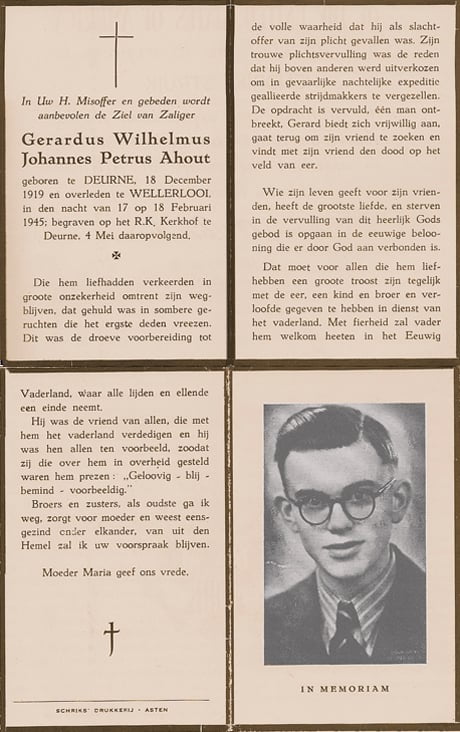 In Uw H. Misoffer en gebeden wordt aanbevolen de Ziel van Zaliger

Gerardus Wilhelmus Johannes Petrus Ahout

geboren te DEURNE, 18 December 1919 en overleden te WELLERLOOI, in den nacht van 17 op 18 Februari 1945; begraven op het R.K. Kerkhof te Deurne, 4 Mei daaropvolgend.

Die hem liefhadden verkeerden in groote onzekerheid omtrent zijn wegblijven, dat gehuld was in sombere geruchten die het ergste deden vreezen. Dit was de droeve voorbereiding tot de volle waarheid dat hij als slachtoffer van zijn plicht gevallen was. Zijn trouwe plichtsvervulling was de reden dat hij boven anderen werd uitverkozen om in gevaarlijke nachtelijke expeditie geallieerde strijdmakkers te vergezellen. De opdracht is vervuld, één man ontbreekt, Gerard biedt zich vrijwillig aan, gaat terug om zijn vriend te zoeken en vindt met zijn vriend den dood op het veld van eer.

Wie zijn leven geeft voor zijn vrienden, heeft de grootste liefde, en sterven in de vervulling van dit heerlijk Gods gebod is opgaan in de eeuwige belooning die er door God aan verbonden is.

Dat moet voor allen die hem liefhebben een groote troost zijn tegelijk met de eer, een kind en broer en verloofde gegeven te hebben in dienst van het vaderland. Met fierheid zal vader hem welkom heeten in het Eeuwig Vaderland, waar alle lijden en ellende een einde neemt.

Hij was de vriend van allen, die met hem het vaderland verdedigen en hij was hen allen ten voorbeeld, zoodat zij die over hem in overheid gesteld waren hem prezen: „Geloovig - blij - bemind - voorbeeldig."

Broers en zusters, als oudste ga ik weg, zorgt voor moeder en weest eensgezind onder elkander, van uit den Hemel zal ik uw voorspraak blijven.

Moeder Maria geef ons vrede.

SCHRIKS' DRUKKERIJ - ASTEN

IN MEMORIAM